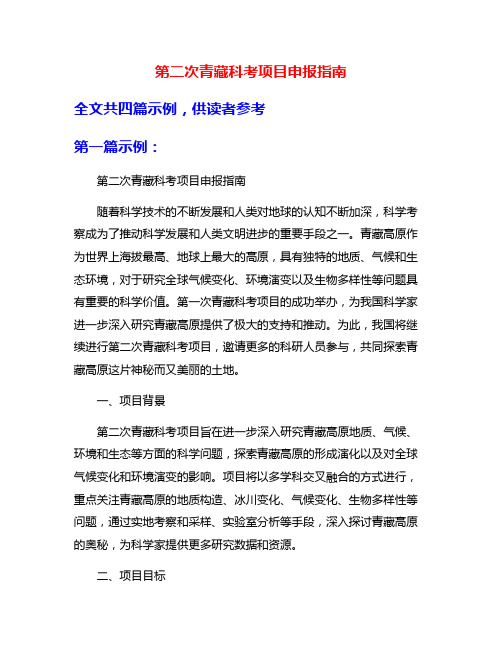 第二次青藏科考项目申报指南

全文共四篇示例，供读者参考

第一篇示例：

第二次青藏科考项目申报指南

随着科学技术的不断发展和人类对地球的认知不断加深，科学考察成为了推动科学发展和人类文明进步的重要手段之一。青藏高原作为世界上海拔最高、地球上最大的高原，具有独特的地质、气候和生态环境，对于研究全球气候变化、环境演变以及生物多样性等问题具有重要的科学价值。第一次青藏科考项目的成功举办，为我国科学家进一步深入研究青藏高原提供了极大的支持和推动。为此，我国将继续进行第二次青藏科考项目，邀请更多的科研人员参与，共同探索青藏高原这片神秘而又美丽的土地。

一、项目背景

第二次青藏科考项目旨在进一步深入研究青藏高原地质、气候、环境和生态等方面的科学问题，探索青藏高原的形成演化以及对全球气候变化和环境演变的影响。项目将以多学科交叉融合的方式进行，重点关注青藏高原的地质构造、冰川变化、气候变化、生物多样性等问题，通过实地考察和采样、实验室分析等手段，深入探讨青藏高原的奥秘，为科学家提供更多研究数据和资源。

二、项目目标